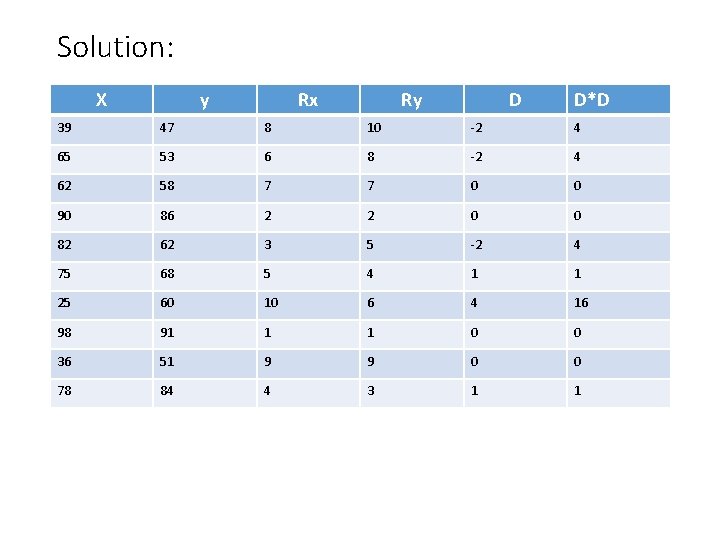 Solution:

| X | y | Rx | Ry | D | D*D |
|---|---|---|---|---|---|
| 39 | 47 | 8 | 10 | -2 | 4 |
| 65 | 53 | 6 | 8 | -2 | 4 |
| 62 | 58 | 7 | 7 | 0 | 0 |
| 90 | 86 | 2 | 2 | 0 | 0 |
| 82 | 62 | 3 | 5 | -2 | 4 |
| 75 | 68 | 5 | 4 | 1 | 1 |
| 25 | 60 | 10 | 6 | 4 | 16 |
| 98 | 91 | 1 | 1 | 0 | 0 |
| 36 | 51 | 9 | 9 | 0 | 0 |
| 78 | 84 | 4 | 3 | 1 | 1 |